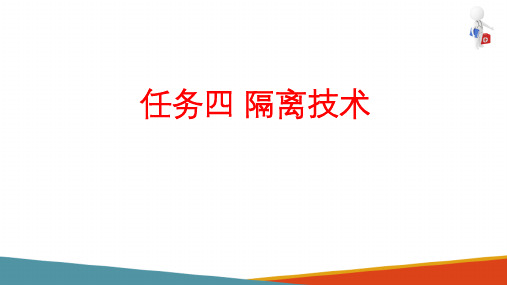 任务四 隔离技术